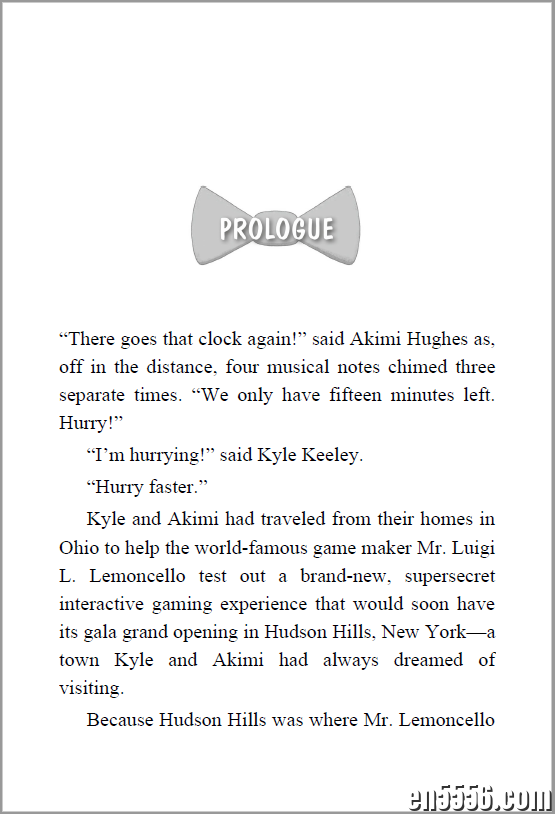 PROLOGUE

“There goes that clock again!” said Akimi Hughes as, off in the distance, four musical notes chimed three separate times. “We only have fifteen minutes left. Hurry!”

“I’m hurrying!” said Kyle Keeley.

“Hurry faster.”

Kyle and Akimi had traveled from their homes in Ohio to help the world-famous game maker Mr. Luigi L. Lemoncello test out a brand-new, supersecret interactive gaming experience that would soon have its gala grand opening in Hudson Hills, New York—a town Kyle and Akimi had always dreamed of visiting.

Because Hudson Hills was where Mr. Lemoncello

en5556.com